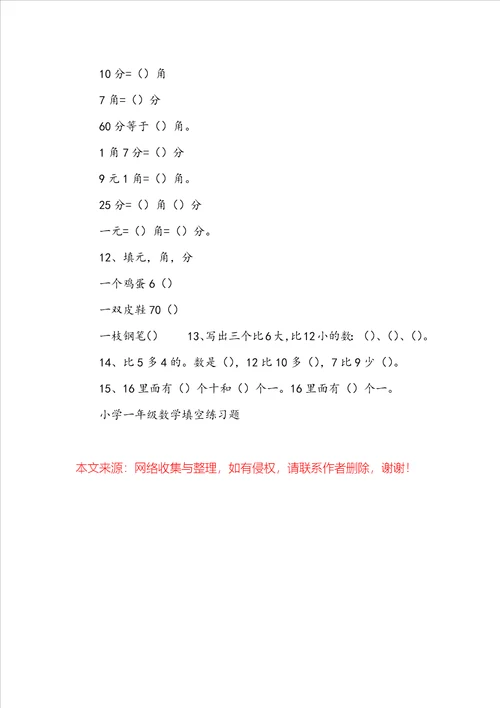 10 分=（）角

7 角=（）分

60 分等于（）角。

1 角 7 分=（）分

9 元 1 角=（）角。

25 分=（）角（）分

一元=（）角=（）分。

12、填元，角，分

一个鸡蛋 6（）

一双皮鞋 70（）

一枝钢笔（）　　13、写出三个比 6 大，比 12 小的数：（）、（）、（）。

14、比 5 多 4 的。数是（），12 比 10 多（），7 比 9 少（）。

15、16 里面有（）个十和（）个一。16 里面有（）个一。

小学一年级数学填空练习题

本文来源：网络收集与整理，如有侵权，请联系作者删除，谢谢！